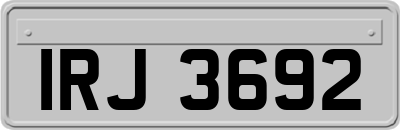 IRJ 3692